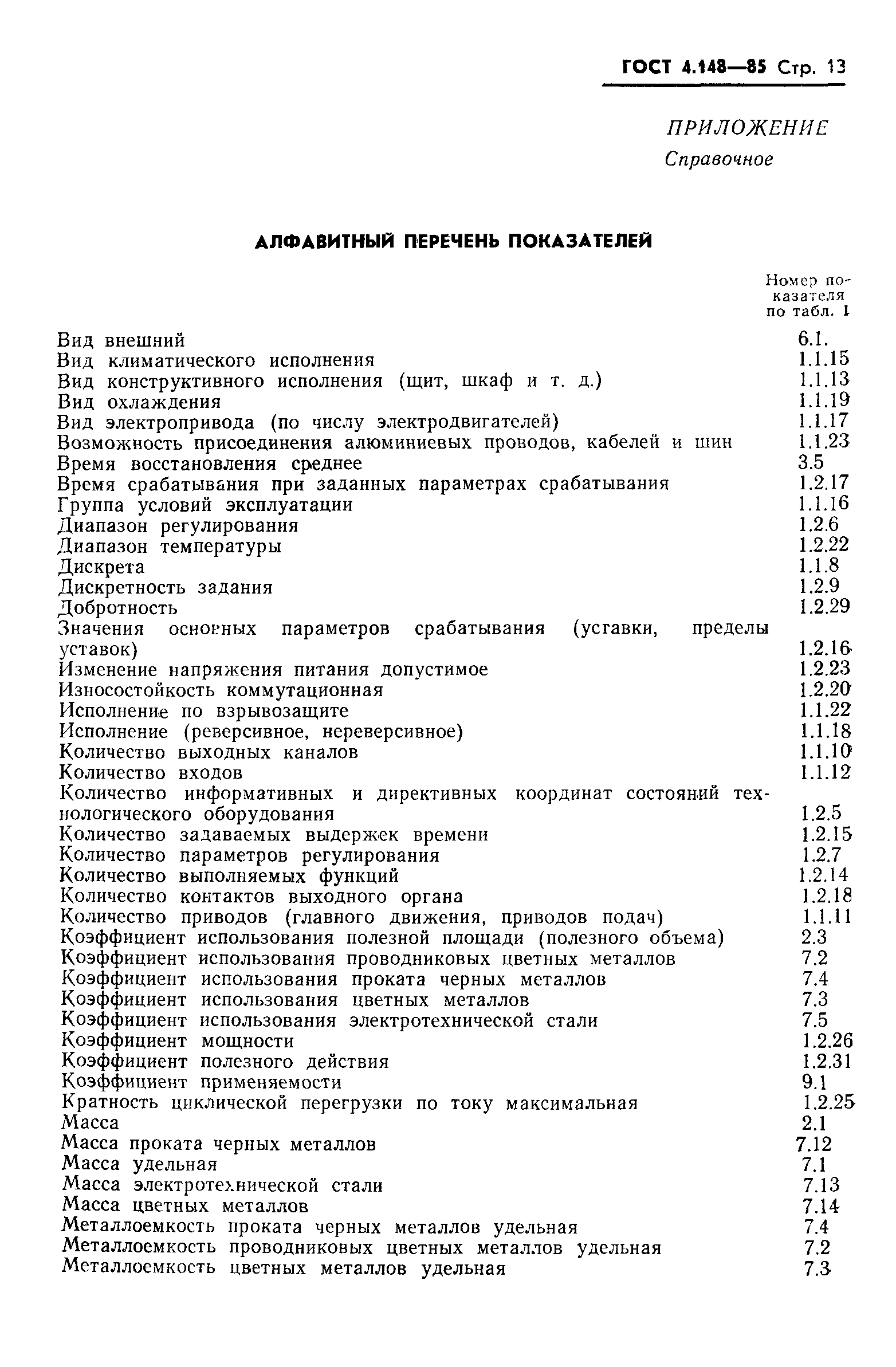 ГОСТ 4.148—85 Стр. 13

ПРИЛОЖЕНИЕ
Справочное

АЛФАВИТНЫЙ ПЕРЕЧЕНЬ ПОКАЗАТЕЛЕЙ

| | Номер показателя по табл. 1 |
|---|---|
| Вид внешний | 6.1. |
| Вид климатического исполнения | 1.1.15 |
| Вид конструктивного исполнения (щит, шкаф и т. д.) | 1.1.13 |
| Вид охлаждения | 1.1.19 |
| Вид электропривода (по числу электродвигателей) | 1.1.17 |
| Возможность присоединения алюминиевых проводов, кабелей и шин | 1.1.23 |
| Время восстановления среднее | 3.5 |
| Время срабатывания при заданных параметрах срабатывания | 1.2.17 |
| Группа условий эксплуатации | 1.1.16 |
| Диапазон регулирования | 1.2.6 |
| Диапазон температуры | 1.2.22 |
| Дискрета | 1.1.8 |
| Дискретность задания | 1.2.9 |
| Добротность | 1.2.29 |
| Значения основных параметров срабатывания (уставки, пределы уставок) | 1.2.16 |
| Изменение напряжения питания допустимое | 1.2.23 |
| Износостойкость коммутационная | 1.2.20 |
| Исполнение по взрывозащите | 1.1.22 |
| Исполнение (реверсивное, нереверсивное) | 1.1.18 |
| Количество выходных каналов | 1.1.10 |
| Количество входов | 1.1.12 |
| Количество информативных и директивных координат состояний технологического оборудования | 1.2.5 |
| Количество задаваемых выдержек времени | 1.2.15 |
| Количество параметров регулирования | 1.2.7 |
| Количество выполняемых функций | 1.2.14 |
| Количество контактов выходного органа | 1.2.18 |
| Количество приводов (главного движения, приводов подач) | 1.1.11 |
| Коэффициент использования полезной площади (полезного объема) | 2.3 |
| Коэффициент использования проводниковых цветных металлов | 7.2 |
| Коэффициент использования проката черных металлов | 7.4 |
| Коэффициент использования цветных металлов | 7.3 |
| Коэффициент использования электротехнической стали | 7.5 |
| Коэффициент мощности | 1.2.26 |
| Коэффициент полезного действия | 1.2.31 |
| Коэффициент применяемости | 9.1 |
| Кратность циклической перегрузки по току максимальная | 1.2.25 |
| Масса | 2.1 |
| Масса проката черных металлов | 7.12 |
| Масса удельная | 7.1 |
| Масса электротехнической стали | 7.13 |
| Масса цветных металлов | 7.14 |
| Металлоемкость проката черных металлов удельная | 7.4 |
| Металлоемкость проводниковых цветных металлов удельная | 7.2 |
| Металлоемкость цветных металлов удельная | 7.3 |